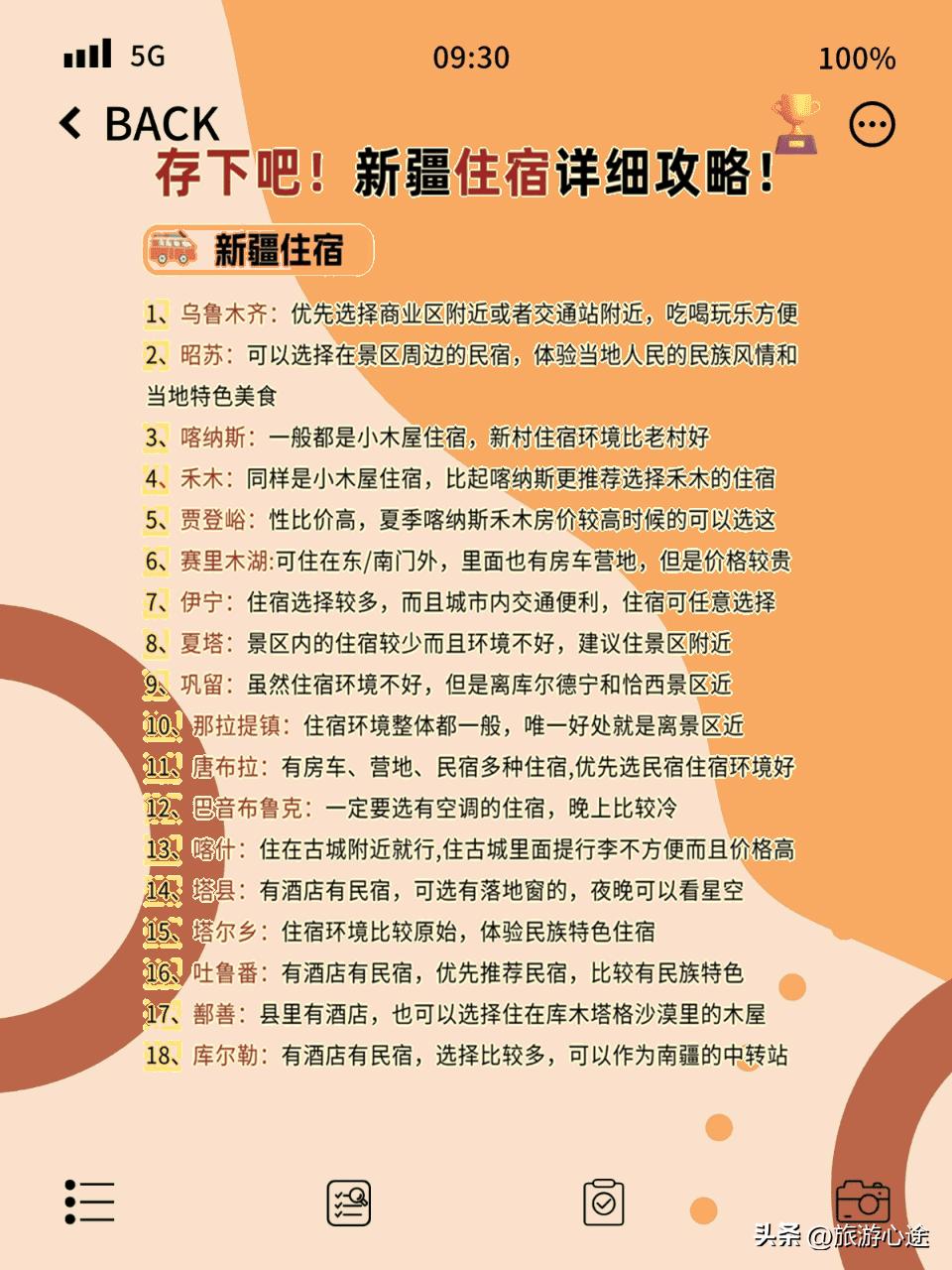 5G 09:30 100%

BACK

存下吧！新疆住宿详细攻略！

新疆住宿

1、乌鲁木齐：优先选择商业区附近或者交通站附近，吃喝玩乐方便
2、昭苏：可以选择在景区周边的民宿，体验当地人民的民族风情和当地特色美食
3、喀纳斯：一般都是小木屋住宿，新村住宿环境比老村好
4、禾木：同样是小木屋住宿，比起喀纳斯更推荐选择禾木的住宿
5、贾登峪：性比价高，夏季喀纳斯禾木房价较高时候的可以选这
6、赛里木湖:可住在东/南门外，里面也有房车营地，但是价格较贵
7、伊宁：住宿选择较多，而且城市内交通便利，住宿可任意选择
8、夏塔：景区内的住宿较少而且环境不好，建议住景区附近
9、巩留：虽然住宿环境不好，但是离库尔德宁和恰西景区近
10、那拉提镇：住宿环境整体都一般，唯一好处就是离景区近
11、唐布拉：有房车、营地、民宿多种住宿,优先选民宿住宿环境好
12、巴音布鲁克：一定要选有空调的住宿，晚上比较冷
13、喀什：住在古城附近就行,住古城里面提行李不方便而且价格高
14、塔县：有酒店有民宿，可选有落地窗的，夜晚可以看星空
15、塔尔乡：住宿环境比较原始，体验民族特色住宿
16、吐鲁番：有酒店有民宿，优先推荐民宿，比较有民族特色
17、鄯善：县里有酒店，也可以选择住在库木塔格沙漠里的木屋
18、库尔勒：有酒店有民宿，选择比较多，可以作为南疆的中转站

头条 @旅游心途